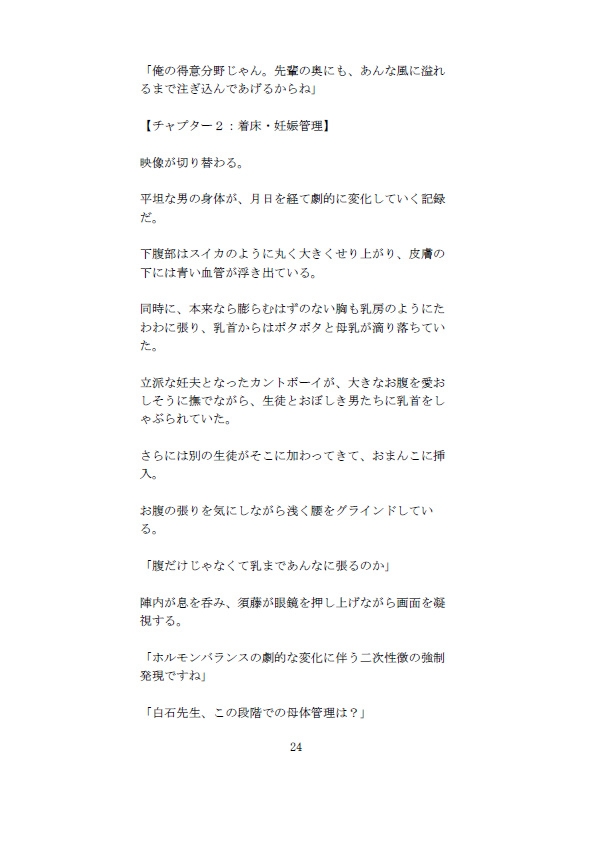 「俺の得意分野じゃん。先輩の奥にも、あんな風に溢れるまで注ぎ込んであげるからね」

【チャプター２：着床・妊娠管理】

映像が切り替わる。

平坦な男の身体が、月日を経て劇的に変化していく記録だ。

下腹部はスイカのように丸く大きくせり上がり、皮膚の下には青い血管が浮き出ている。

同時に、本来なら膨らむはずのない胸も乳房のようにたわわに張り、乳首からはポタポタと母乳が滴り落ちていた。

立派な妊夫となったカントボーイが、大きなお腹を愛おしそうに撫でながら、生徒とおぼしき男たちに乳首をしゃぶられていた。

さらには別の生徒がそこに加わってきて、おまんこに挿入。

お腹の張りを気にしながら浅く腰をグラインドしている。

「腹だけじゃなくて乳まであんなに張るのか」

陣内が息を呑み、須藤が眼鏡を押し上げながら画面を凝視する。

「ホルモンバランスの劇的な変化に伴う二次性徴の強制発現ですね」

「白石先生、この段階での母体管理は？」

24